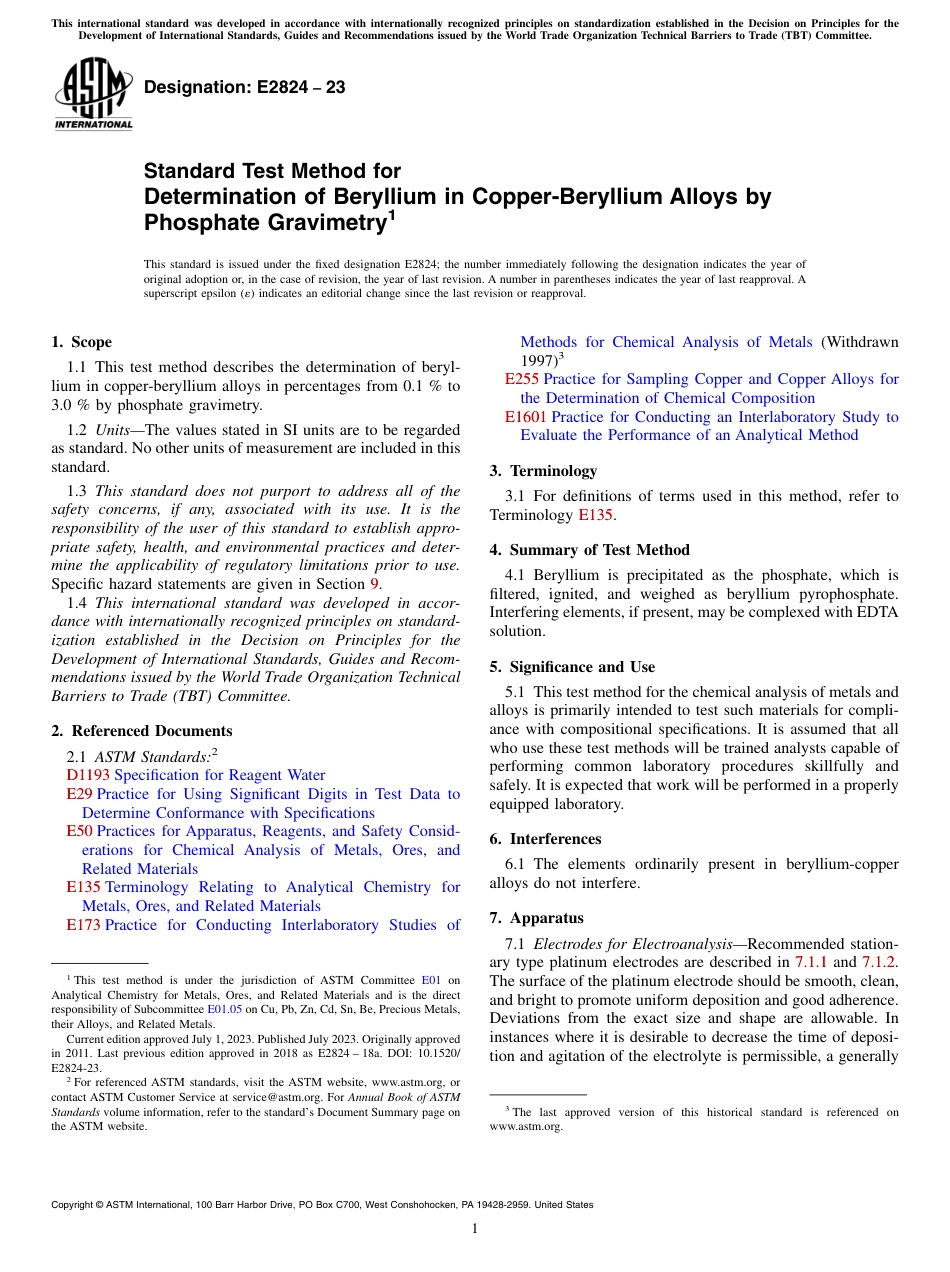 This international standard was developed in accordance with internationally recognized principles on standardization established in the Decision on Principles for the Development of International Standards, Guides and Recommendations issued by the World Trade Organization Technical Barriers to Trade (TBT) Committee.

ASTM INTERNATIONAL

Designation: E2824 – 23

Standard Test Method for
Determination of Beryllium in Copper-Beryllium Alloys by Phosphate Gravimetry$^1$

This standard is issued under the fixed designation E2824; the number immediately following the designation indicates the year of original adoption or, in the case of revision, the year of last revision. A number in parentheses indicates the year of last reapproval. A superscript epsilon (ε) indicates an editorial change since the last revision or reapproval.

1. Scope

1.1 This test method describes the determination of beryllium in copper-beryllium alloys in percentages from 0.1 % to 3.0 % by phosphate gravimetry.

1.2 Units—The values stated in SI units are to be regarded as standard. No other units of measurement are included in this standard.

1.3 This standard does not purport to address all of the safety concerns, if any, associated with its use. It is the responsibility of the user of this standard to establish appropriate safety, health, and environmental practices and determine the applicability of regulatory limitations prior to use. Specific hazard statements are given in Section 9.

1.4 This international standard was developed in accordance with internationally recognized principles on standardization established in the Decision on Principles for the Development of International Standards, Guides and Recommendations issued by the World Trade Organization Technical Barriers to Trade (TBT) Committee.

2. Referenced Documents

2.1 ASTM Standards:$^2$
D1193 Specification for Reagent Water
E29 Practice for Using Significant Digits in Test Data to Determine Conformance with Specifications
E50 Practices for Apparatus, Reagents, and Safety Considerations for Chemical Analysis of Metals, Ores, and Related Materials
E135 Terminology Relating to Analytical Chemistry for Metals, Ores, and Related Materials
E173 Practice for Conducting Interlaboratory Studies of Methods for Chemical Analysis of Metals (Withdrawn 1997)$^3$
E255 Practice for Sampling Copper and Copper Alloys for the Determination of Chemical Composition
E1601 Practice for Conducting an Interlaboratory Study to Evaluate the Performance of an Analytical Method

3. Terminology

3.1 For definitions of terms used in this method, refer to Terminology E135.

4. Summary of Test Method

4.1 Beryllium is precipitated as the phosphate, which is filtered, ignited, and weighed as beryllium pyrophosphate. Interfering elements, if present, may be complexed with EDTA solution.

5. Significance and Use

5.1 This test method for the chemical analysis of metals and alloys is primarily intended to test such materials for compliance with compositional specifications. It is assumed that all who use these test methods will be trained analysts capable of performing common laboratory procedures skillfully and safely. It is expected that work will be performed in a properly equipped laboratory.

6. Interferences

6.1 The elements ordinarily present in beryllium-copper alloys do not interfere.

7. Apparatus

7.1 Electrodes for Electroanalysis—Recommended stationary type platinum electrodes are described in 7.1.1 and 7.1.2. The surface of the platinum electrode should be smooth, clean, and bright to promote uniform deposition and good adherence. Deviations from the exact size and shape are allowable. In instances where it is desirable to decrease the time of deposition and agitation of the electrolyte is permissible, a generally

$^1$ This test method is under the jurisdiction of ASTM Committee E01 on Analytical Chemistry for Metals, Ores, and Related Materials and is the direct responsibility of Subcommittee E01.05 on Cu, Pb, Zn, Cd, Sn, Be, Precious Metals, their Alloys, and Related Metals.
Current edition approved July 1, 2023. Published July 2023. Originally approved in 2011. Last previous edition approved in 2018 as E2824 – 18a. DOI: 10.1520/E2824-23.
$^2$ For referenced ASTM standards, visit the ASTM website, www.astm.org, or contact ASTM Customer Service at service@astm.org. For Annual Book of ASTM Standards volume information, refer to the standard's Document Summary page on the ASTM website.

$^3$ The last approved version of this historical standard is referenced on www.astm.org.

Copyright © ASTM International, 100 Barr Harbor Drive, PO Box C700, West Conshohocken, PA 19428-2959. United States

1